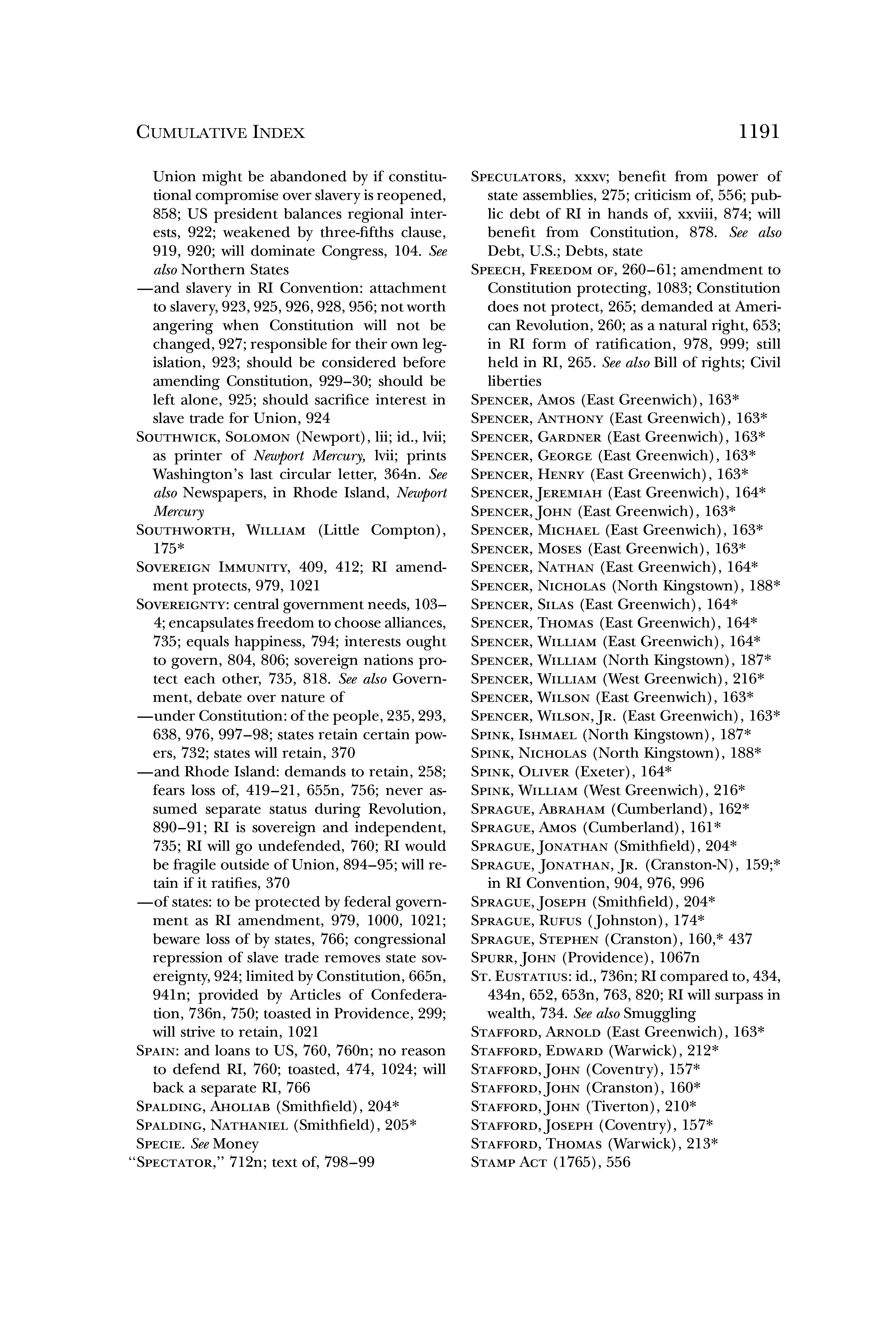 CUMULATIVE INDEX 1191

Union might be abandoned by if constitutional compromise over slavery is reopened, 858; US president balances regional interests, 922; weakened by three-fifths clause, 919, 920; will dominate Congress, 104. See also Northern States

—and slavery in RI Convention: attachment to slavery, 923, 925, 926, 928, 956; not worth angering when Constitution will not be changed, 927; responsible for their own legislation, 923; should be considered before amending Constitution, 929–30; should be left alone, 925; should sacrifice interest in slave trade for Union, 924

SOUTHWICK, SOLOMON (Newport), lii; id., lvii; as printer of Newport Mercury, lvii; prints Washington's last circular letter, 364n. See also Newspapers, in Rhode Island, Newport Mercury

SOUTHWORTH, WILLIAM (Little Compton), 175*

SOVEREIGN IMMUNITY, 409, 412; RI amendment protects, 979, 1021

SOVEREIGNTY: central government needs, 103–4; encapsulates freedom to choose alliances, 735; equals happiness, 794; interests ought to govern, 804, 806; sovereign nations protect each other, 735, 818. See also Government, debate over nature of

—under Constitution: of the people, 235, 293, 638, 976, 997–98; states retain certain powers, 732; states will retain, 370

—and Rhode Island: demands to retain, 258; fears loss of, 419–21, 655n, 756; never assumed separate status during Revolution, 890–91; RI is sovereign and independent, 735; RI will go undefended, 760; RI would be fragile outside of Union, 894–95; will retain if it ratifies, 370

—of states: to be protected by federal government as RI amendment, 979, 1000, 1021; beware loss of by states, 766; congressional repression of slave trade removes state sovereignty, 924; limited by Constitution, 665n, 941n; provided by Articles of Confederation, 736n, 750; toasted in Providence, 299; will strive to retain, 1021

SPAIN: and loans to US, 760, 760n; no reason to defend RI, 760; toasted, 474, 1024; will back a separate RI, 766

SPALDING, AHOLIAB (Smithfield), 204*

SPALDING, NATHANIEL (Smithfield), 205*

SPECIE. See Money

"SPECTATOR," 712n; text of, 798–99

SPECULATORS, xxxv; benefit from power of state assemblies, 275; criticism of, 556; public debt of RI in hands of, xxviii, 874; will benefit from Constitution, 878. See also Debt, U.S.; Debts, state

SPEECH, FREEDOM OF, 260–61; amendment to Constitution protecting, 1083; Constitution does not protect, 265; demanded at American Revolution, 260; as a natural right, 653; in RI form of ratification, 978, 999; still held in RI, 265. See also Bill of rights; Civil liberties

SPENCER, AMOS (East Greenwich), 163*

SPENCER, ANTHONY (East Greenwich), 163*

SPENCER, GARDNER (East Greenwich), 163*

SPENCER, GEORGE (East Greenwich), 163*

SPENCER, HENRY (East Greenwich), 163*

SPENCER, JEREMIAH (East Greenwich), 164*

SPENCER, JOHN (East Greenwich), 163*

SPENCER, MICHAEL (East Greenwich), 163*

SPENCER, MOSES (East Greenwich), 163*

SPENCER, NATHAN (East Greenwich), 164*

SPENCER, NICHOLAS (North Kingstown), 188*

SPENCER, SILAS (East Greenwich), 164*

SPENCER, THOMAS (East Greenwich), 164*

SPENCER, WILLIAM (East Greenwich), 164*

SPENCER, WILLIAM (North Kingstown), 187*

SPENCER, WILLIAM (West Greenwich), 216*

SPENCER, WILSON (East Greenwich), 163*

SPENCER, WILSON, JR. (East Greenwich), 163*

SPINK, ISHMAEL (North Kingstown), 187*

SPINK, NICHOLAS (North Kingstown), 188*

SPINK, OLIVER (Exeter), 164*

SPINK, WILLIAM (West Greenwich), 216*

SPRAGUE, ABRAHAM (Cumberland), 162*

SPRAGUE, AMOS (Cumberland), 161*

SPRAGUE, JONATHAN (Smithfield), 204*

SPRAGUE, JONATHAN, JR. (Cranston-N), 159;* in RI Convention, 904, 976, 996

SPRAGUE, JOSEPH (Smithfield), 204*

SPRAGUE, RUFUS (Johnston), 174*

SPRAGUE, STEPHEN (Cranston), 160,* 437

SPURR, JOHN (Providence), 1067n

ST. EUSTATIUS: id., 736n; RI compared to, 434, 434n, 652, 653n, 763, 820; RI will surpass in wealth, 734. See also Smuggling

STAFFORD, ARNOLD (East Greenwich), 163*

STAFFORD, EDWARD (Warwick), 212*

STAFFORD, JOHN (Coventry), 157*

STAFFORD, JOHN (Cranston), 160*

STAFFORD, JOHN (Tiverton), 210*

STAFFORD, JOSEPH (Coventry), 157*

STAFFORD, THOMAS (Warwick), 213*

STAMP ACT (1765), 556